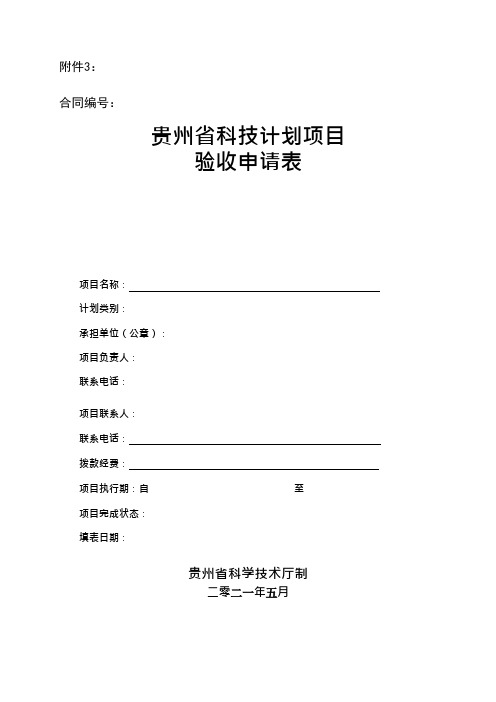 附件3：

合同编号：

贵州省科技计划项目
验收申请表

项目名称：

计划类别：

承担单位（公章）：

项目负责人：

联系电话：

项目联系人：

联系电话：

拨款经费：

项目执行期：自 至

项目完成状态：

填表日期：

贵州省科学技术厅制
二零二一年五月